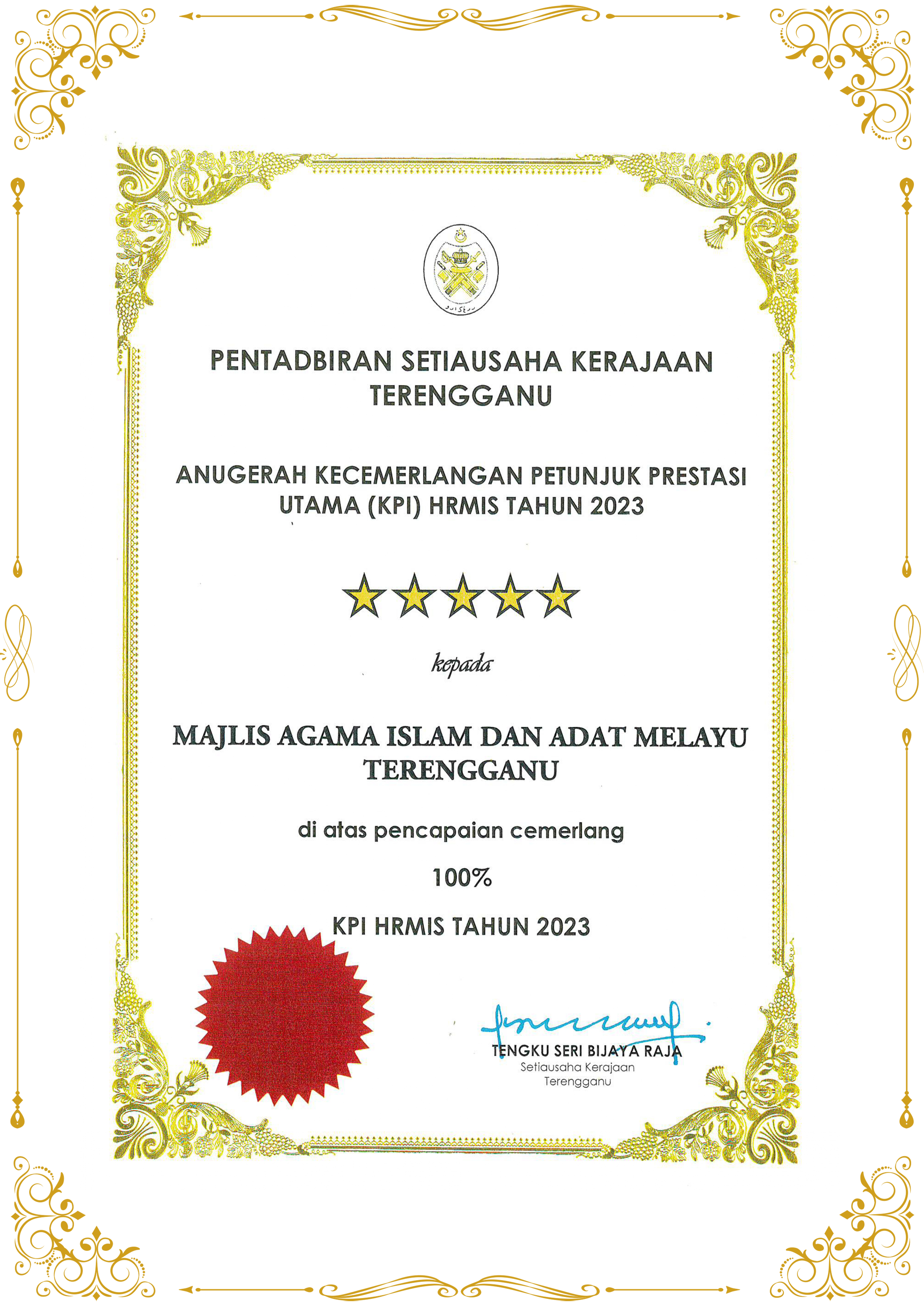 PENTADBIRAN SETIAUSAHA KERAJAAN TERENGGANU

ANUGERAH KECEMERLANGAN PETUNJUK PRESTASI UTAMA (KPI) HRMIS TAHUN 2023

kepada

MAJLIS AGAMA ISLAM DAN ADAT MELAYU TERENGGANU

di atas pencapaian cemerlang

100%

KPI HRMIS TAHUN 2023

TENGKU SERI BIJAYA RAJA
Setiausaha Kerajaan
Terengganu